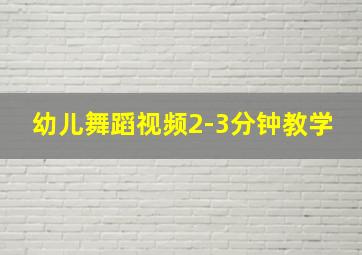 幼儿舞蹈视频2-3分钟教学